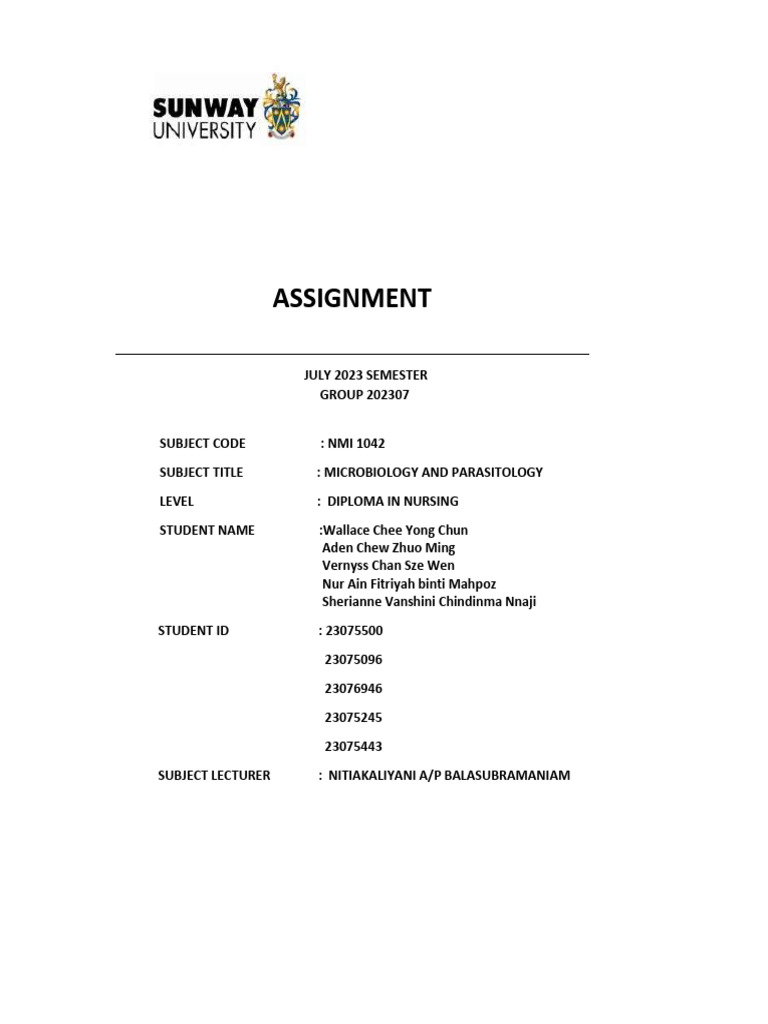 SUNWAY UNIVERSITY

ASSIGNMENT

JULY 2023 SEMESTER
GROUP 202307

SUBJECT CODE : NMI 1042

SUBJECT TITLE : MICROBIOLOGY AND PARASITOLOGY

LEVEL : DIPLOMA IN NURSING

STUDENT NAME :Wallace Chee Yong Chun
Aden Chew Zhuo Ming
Vernyss Chan Sze Wen
Nur Ain Fitriyah binti Mahpoz
Sherianne Vanshini Chindinma Nnaji

STUDENT ID : 23075500

23075096

23076946

23075245

23075443

SUBJECT LECTURER : NITIAKALIYANI A/P BALASUBRAMANIAM